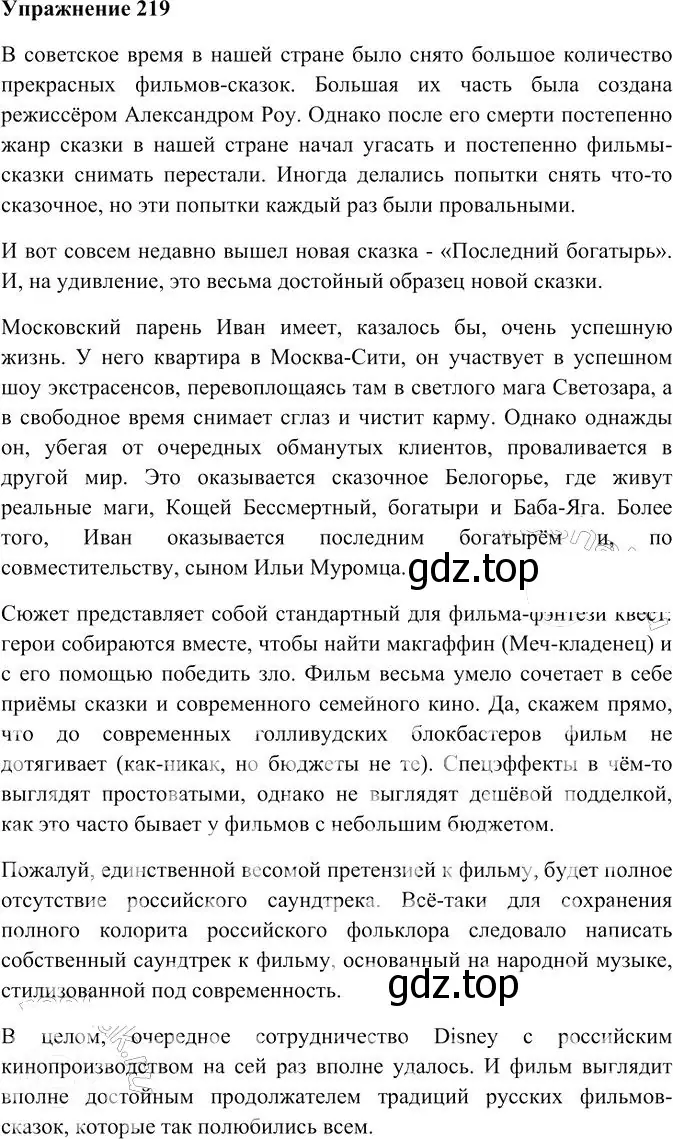 Упражнение 219

В советское время в нашей стране было снято большое количество прекрасных фильмов-сказок. Большая их часть была создана режиссёром Александром Роу. Однако после его смерти постепенно жанр сказки в нашей стране начал угасать и постепенно фильмы-сказки снимать перестали. Иногда делались попытки снять что-то сказочное, но эти попытки каждый раз были провальными.

И вот совсем недавно вышел новая сказка - «Последний богатырь». И, на удивление, это весьма достойный образец новой сказки.

Московский парень Иван имеет, казалось бы, очень успешную жизнь. У него квартира в Москва-Сити, он участвует в успешном шоу экстрасенсов, перевоплощаясь там в светлого мага Светозара, а в свободное время снимает сглаз и чистит карму. Однако однажды он, убегая от очередных обманутых клиентов, проваливается в другой мир. Это оказывается сказочное Белогорье, где живут реальные маги, Кощей Бессмертный, богатыри и Баба-Яга. Более того, Иван оказывается последним богатырём и, по совместительству, сыном Ильи Муромца.

gdz.top

Сюжет представляет собой стандартный для фильма-фэнтези квест: герои собираются вместе, чтобы найти макгаффин (Меч-кладенец) и с его помощью победить зло. Фильм весьма умело сочетает в себе приёмы сказки и современного семейного кино. Да, скажем прямо, что до современных голливудских блокбастеров фильм не дотягивает (как-никак, но бюджеты не те). Спецэффекты в чём-то выглядят простоватыми, однако не выглядят дешёвой подделкой, как это часто бывает у фильмов с небольшим бюджетом.

Пожалуй, единственной весомой претензией к фильму, будет полное отсутствие российского саундтрека. Всё-таки для сохранения полного колорита российского фольклора следовало написать собственный саундтрек к фильму, основанный на народной музыке, стилизованной под современность.

gdz.top

В целом, очередное сотрудничество Disney с российским кинопроизводством на сей раз вполне удалось. И фильм выглядит вполне достойным продолжателем традиций русских фильмов-сказок, которые так полюбились всем.